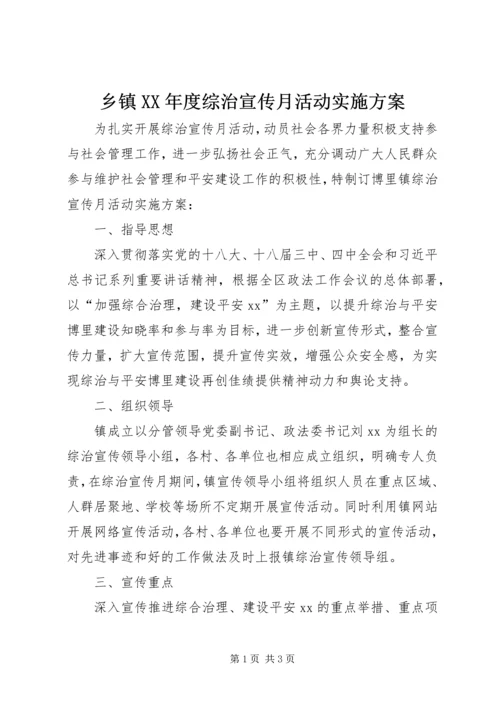 乡镇XX年度综治宣传月活动实施方案

为扎实开展综治宣传月活动，动员社会各界力量积极支持参与社会管理工作，进一步弘扬社会正气，充分调动广大人民群众参与维护社会管理和平安建设工作的积极性，特制订博里镇综治宣传月活动实施方案：

一、指导思想

深入贯彻落实党的十八大、十八届三中、四中全会和习近平总书记系列重要讲话精神，根据全区政法工作会议的总体部署，以“加强综合治理，建设平安xx”为主题，以提升综治与平安博里建设知晓率和参与率为目标，进一步创新宣传形式，整合宣传力量，扩大宣传范围，提升宣传实效，增强公众安全感，为实现综治与平安博里建设再创佳绩提供精神动力和舆论支持。

二、组织领导

镇成立以分管领导党委副书记、政法委书记刘xx为组长的综治宣传领导小组，各村、各单位也相应成立组织，明确专人负责，在综治宣传月期间，镇宣传领导小组将组织人员在重点区域、人群居聚地、学校等场所不定期开展宣传活动。同时利用镇网站开展网络宣传活动，各村、各单位也要开展不同形式的宣传活动，对先进事迹和好的工作做法及时上报镇综治宣传领导组。

三、宣传重点

深入宣传推进综合治理、建设平安xx的重点举措、重点项

第1页 共3页